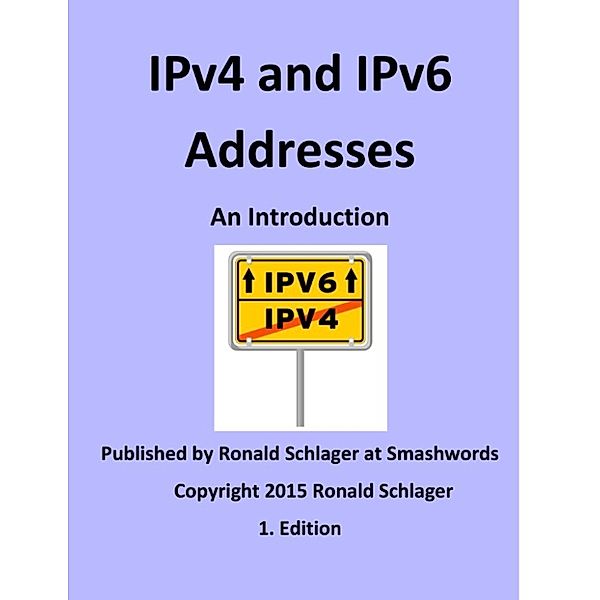 IPv4 and IPv6 Addresses

An Introduction

IPV6
IPV4

Published by Ronald Schlager at Smashwords

Copyright 2015 Ronald Schlager

1. Edition